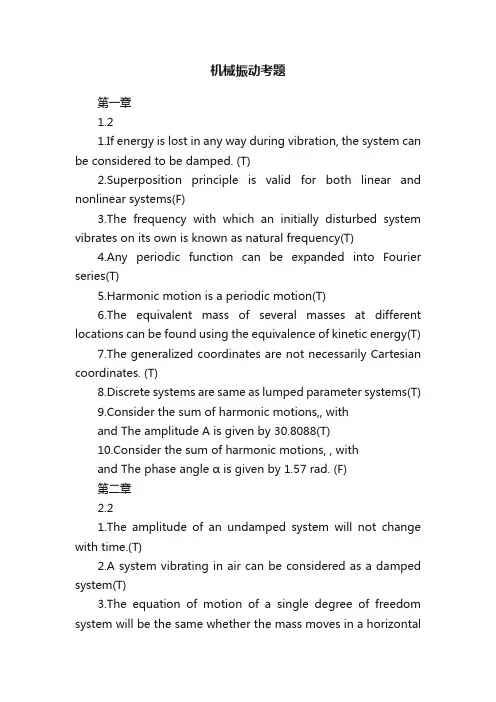 机械振动考题

第一章

1.2

1.If energy is lost in any way during vibration, the system can be considered to be damped. (T)

2.Superposition principle is valid for both linear and nonlinear systems(F)

3.The frequency with which an initially disturbed system vibrates on its own is known as natural frequency(T)

4.Any periodic function can be expanded into Fourier series(T)

5.Harmonic motion is a periodic motion(T)

6.The equivalent mass of several masses at different locations can be found using the equivalence of kinetic energy(T)

7.The generalized coordinates are not necessarily Cartesian coordinates. (T)

8.Discrete systems are same as lumped parameter systems(T)

9.Consider the sum of harmonic motions,, with

and The amplitude A is given by 30.8088(T)

10.Consider the sum of harmonic motions, , with

and The phase angle α is given by 1.57 rad. (F)

第二章

2.2

1.The amplitude of an undamped system will not change with time.(T)

2.A system vibrating in air can be considered as a damped system(T)

3.The equation of motion of a single degree of freedom system will be the same whether the mass moves in a horizontal